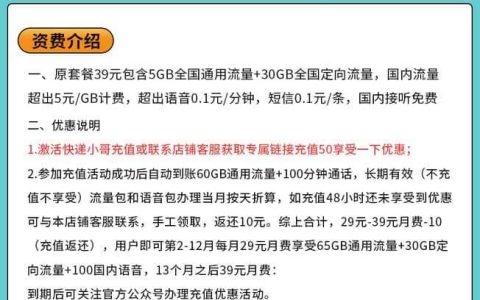 资费介绍

一、原套餐39元包含5GB全国通用流量+30GB全国定向流量，国内流量超出5元/GB计费，超出语音0.1元/分钟，短信0.1元/条，国内接听免费

二、优惠说明

1.激活快递小哥充值或联系店铺客服获取专属链接充值50享受一下优惠；

2.参加充值活动成功后自动到账60GB通用流量+100分钟通话，长期有效（不充值不享受）流量包和语音包办理当月按天折算，如充值48小时还未享受到优惠可与本店铺客服联系，手工领取，返还10元。综上合计，29元-39元月费-10（充值返还），用户即可第2-12月每月29元月费享受65GB通用流量+30GB定向流量+100国内语音，13个月之后39元月费：

到期后可关注官方公众号办理充值优惠活动。